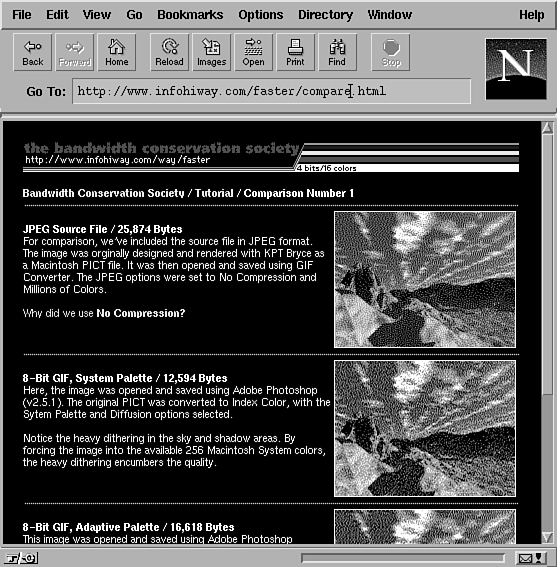 File Edit View Go Bookmarks Options Directory Window Help

Back Forward Home Reload Images Open Print Find Stop

N

Go To: http://www.infohiway.com/faster/compare.html

the bandwidth conservation society
http://www.infohiway.com/way/faster
4 bits/16 colors

Bandwidth Conservation Society / Tutorial / Comparison Number 1

JPEG Source File / 25,874 Bytes
For comparison, we've included the source file in JPEG format. The image was orginally designed and rendered with KPT Bryce as a Macintosh PICT file. It was then opened and saved using GIF Converter. The JPEG options were set to No Compression and Millions of Colors.

Why did we use No Compression?

8-Bit GIF, System Palette / 12,594 Bytes
Here, the image was opened and saved using Adobe Photoshop (v2.5.1). The original PICT was converted to Index Color, with the Sytem Palette and Diffusion options selected.

Notice the heavy dithering in the sky and shadow areas. By forcing the image into the available 256 Macintosh System colors, the heavy dithering encumbers the quality.

8-Bit GIF, Adaptive Palette / 16,618 Bytes
This image was opened and saved using Adobe Photoshop